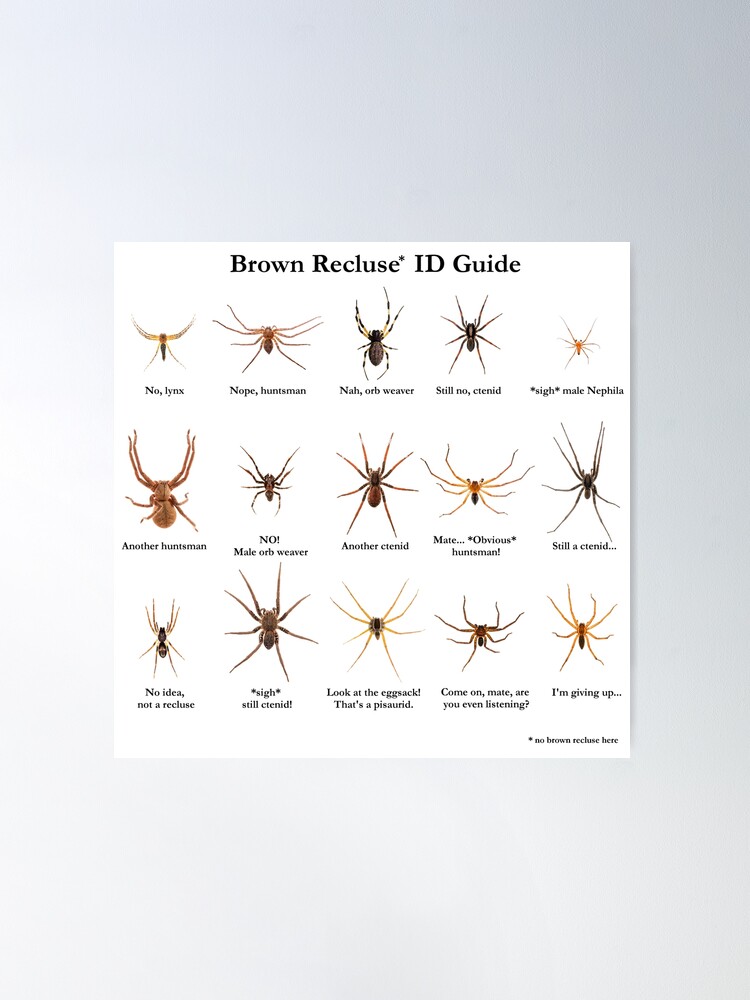 Brown Recluse* ID Guide

No, lynx

Nope, huntsman

Nah, orb weaver

Still no, ctenid

*sigh* male Nephila

Another huntsman

NO!
Male orb weaver

Another ctenid

Mate... *Obvious*
huntsman!

Still a ctenid...

No idea,
not a recluse

*sigh*
still ctenid!

Look at the eggsack!
That's a pisaurid.

Come on, mate, are
you even listening?

I'm giving up...

* no brown recluse here